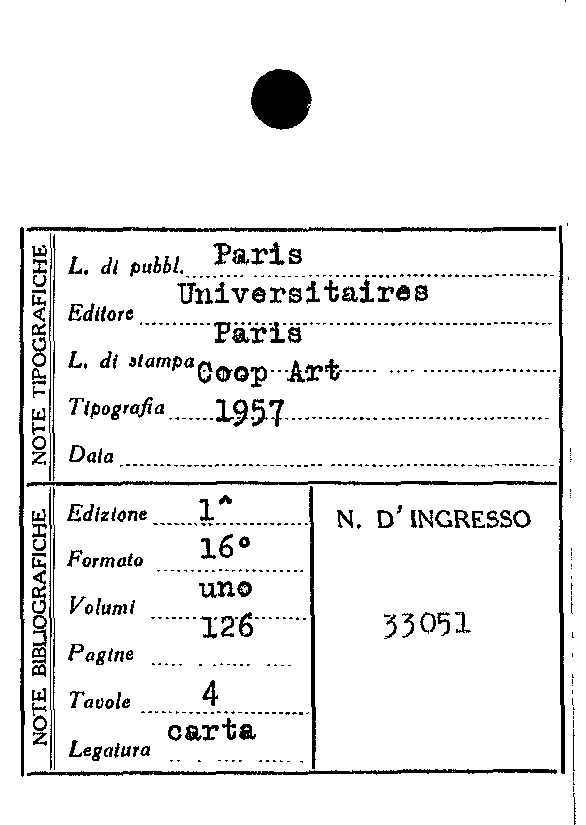 NOTE TIPOGRAFICHE

L. di pubbl. Paris

Editore Universitaires

L. di stampa Paris

Tipografia Coop Art

Data 1957

NOTE BIBLIOGRAFICHE

Edizione 1^

Formato 16°

Volumi uno

Pagine 126

Tavole 4

Legatura carta

N. D' INGRESSO

33051